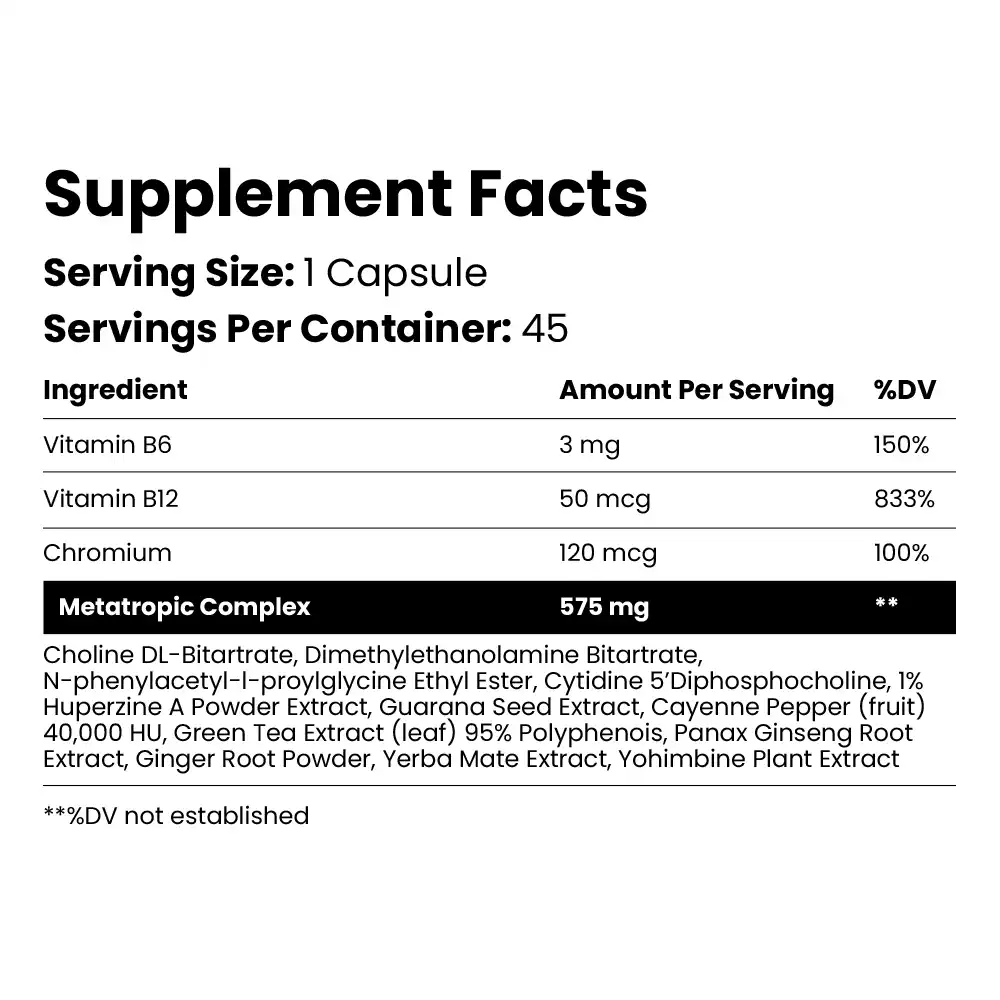 Supplement Facts

Serving Size: 1 Capsule

Servings Per Container: 45

| Ingredient | Amount Per Serving | %DV |
|---|---|---|
| Vitamin B6 | 3 mg | 150% |
| Vitamin B12 | 50 mcg | 833% |
| Chromium | 120 mcg | 100% |
| Metatropic Complex | 575 mg | ** |

Choline DL-Bitartrate, Dimethylethanolamine Bitartrate, N-phenylacetyl-l-proylglycine Ethyl Ester, Cytidine 5'Diphosphocholine, 1% Huperzine A Powder Extract, Guarana Seed Extract, Cayenne Pepper (fruit) 40,000 HU, Green Tea Extract (leaf) 95% Polyphenois, Panax Ginseng Root Extract, Ginger Root Powder, Yerba Mate Extract, Yohimbine Plant Extract

**%DV not established